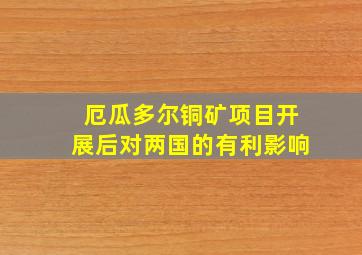 厄瓜多尔铜矿项目开展后对两国的有利影响